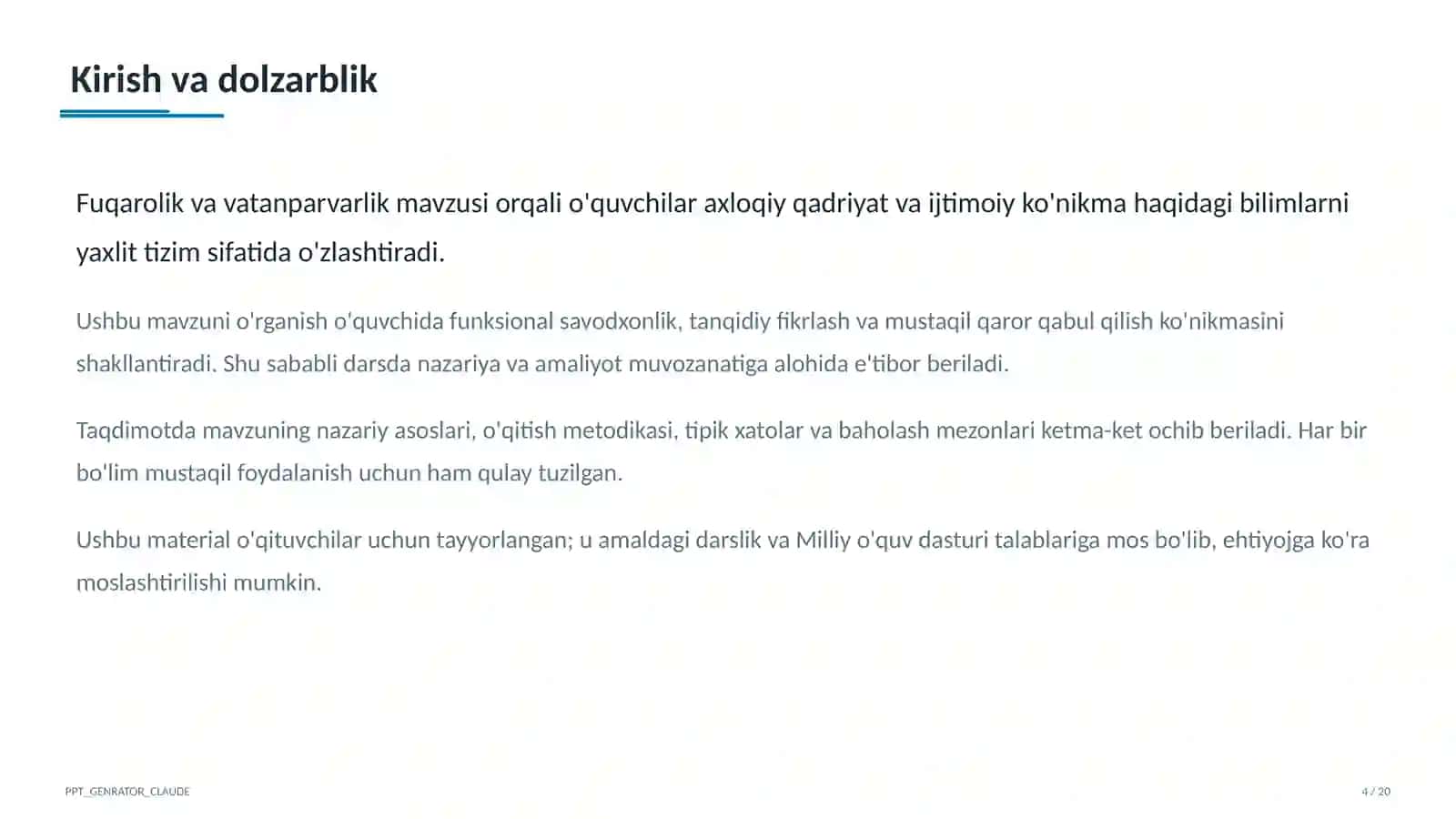 Kirish va dolzarblik

Fuqarolik va vatanparvarlik mavzusi orqali o'quvchilar axloqiy qadriyat va ijtimoiy ko'nikma haqidagi bilimlarni yaxlit tizim sifatida o'zlashtiradi.

Ushbu mavzuni o'rganish o'quvchida funksional savodxonlik, tanqidiy fikrlash va mustaqil qaror qabul qilish ko'nikmasini shakllantiradi. Shu sababli darsda nazariya va amaliyot muvozanatiga alohida e'tibor beriladi.

Taqdimotda mavzuning nazariy asoslari, o'qitish metodikasi, tipik xatolar va baholash mezonlari ketma-ket ochib beriladi. Har bir bo'lim mustaqil foydalanish uchun ham qulay tuzilgan.

Ushbu material o'qituvchilar uchun tayyorlangan; u amaldagi darslik va Milliy o'quv dasturi talablariga mos bo'lib, ehtiyojga ko'ra moslashtirilishi mumkin.

PPT_GENRATOR_CLAUDE

4 / 20